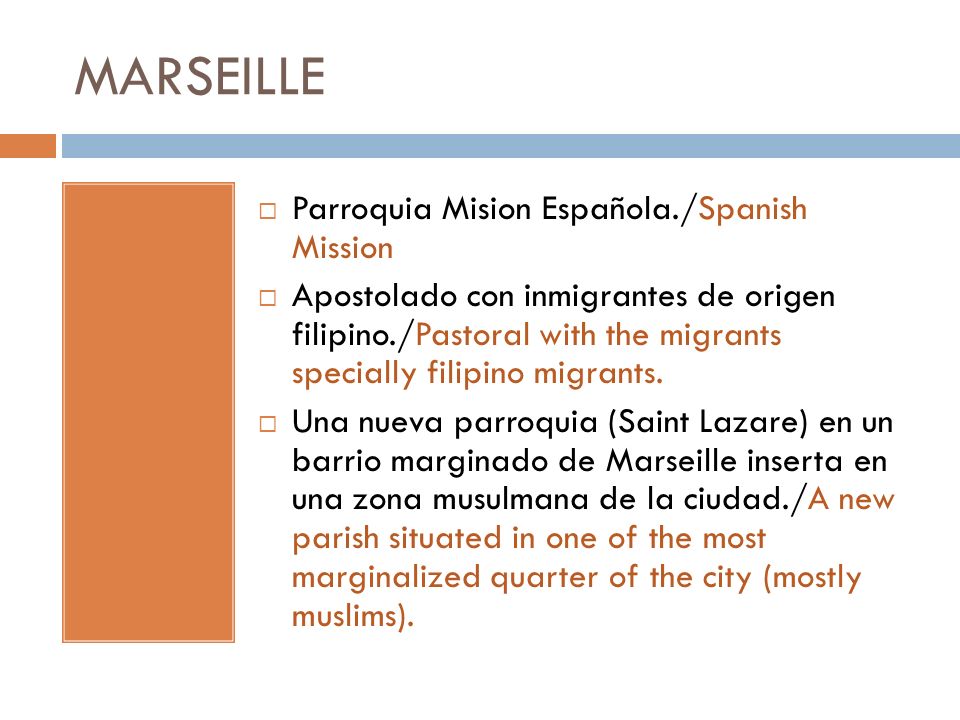 MARSEILLE

□ Parroquia Mision Española./Spanish Mission

□ Apostolado con inmigrantes de origen filipino./Pastoral with the migrants specially filipino migrants.

□ Una nueva parroquia (Saint Lazare) en un barrio marginado de Marseille inserta en una zona musulmana de la ciudad./A new parish situated in one of the most marginalized quarter of the city (mostly muslims).